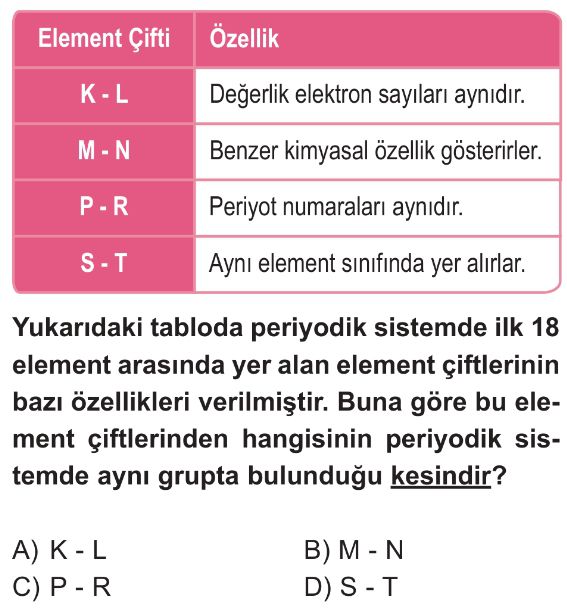 | Element Çifti | Özellik |
|---|---|
| K - L | Değerlik elektron sayıları aynıdır. |
| M - N | Benzer kimyasal özellik gösterirler. |
| P - R | Periyot numaraları aynıdır. |
| S - T | Aynı element sınıfında yer alırlar. |

Yukarıdaki tabloda periyodik sistemde ilk 18 element arasında yer alan element çiftlerinin bazı özellikleri verilmiştir. Buna göre bu element çiftlerinden hangisinin periyodik sistemde aynı grupta bulunduğu kesindir?

A) K - L
B) M - N
C) P - R
D) S - T